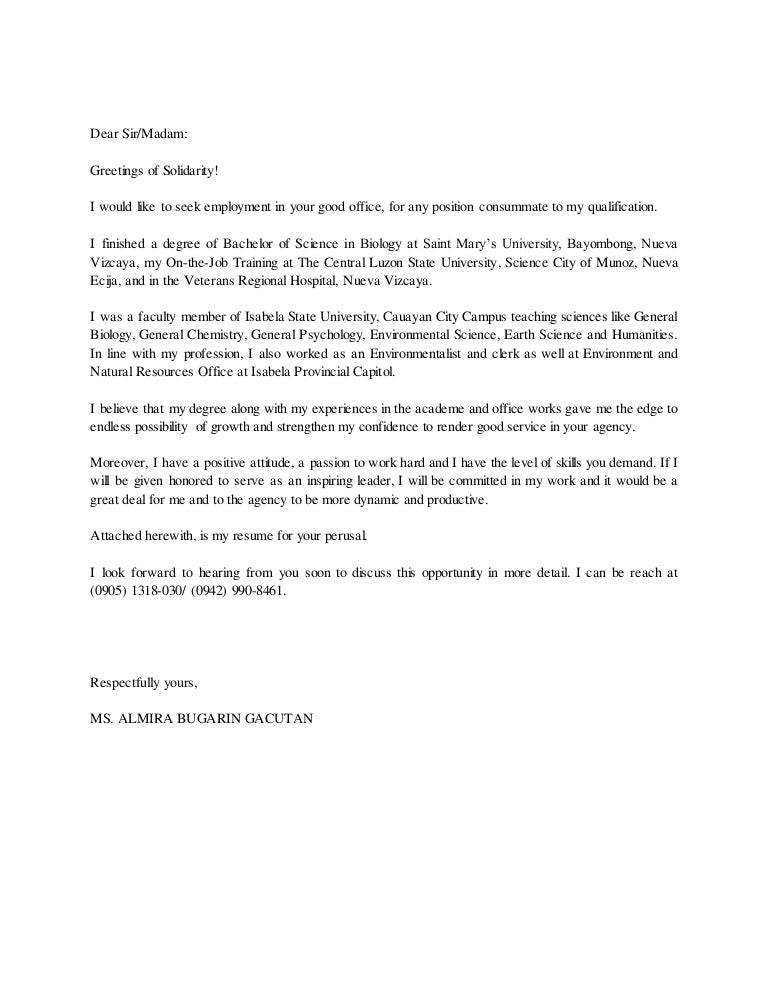 Dear Sir/Madam:

Greetings of Solidarity!

I would like to seek employment in your good office, for any position consummate to my qualification.

I finished a degree of Bachelor of Science in Biology at Saint Mary's University, Bayombong, Nueva Vizcaya, my On-the-Job Training at The Central Luzon State University, Science City of Munoz, Nueva Ecija, and in the Veterans Regional Hospital, Nueva Vizcaya.

I was a faculty member of Isabela State University, Cauayan City Campus teaching sciences like General Biology, General Chemistry, General Psychology, Environmental Science, Earth Science and Humanities. In line with my profession, I also worked as an Environmentalist and clerk as well at Environment and Natural Resources Office at Isabela Provincial Capitol.

I believe that my degree along with my experiences in the academe and office works gave me the edge to endless possibility of growth and strengthen my confidence to render good service in your agency.

Moreover, I have a positive attitude, a passion to work hard and I have the level of skills you demand. If I will be given honored to serve as an inspiring leader, I will be committed in my work and it would be a great deal for me and to the agency to be more dynamic and productive.

Attached herewith, is my resume for your perusal.

I look forward to hearing from you soon to discuss this opportunity in more detail. I can be reach at (0905) 1318-030/ (0942) 990-8461.

Respectfully yours,

MS. ALMIRA BUGARIN GACUTAN